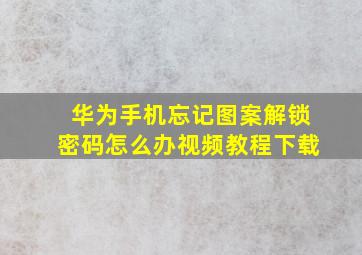 华为手机忘记图案解锁密码怎么办视频教程下载